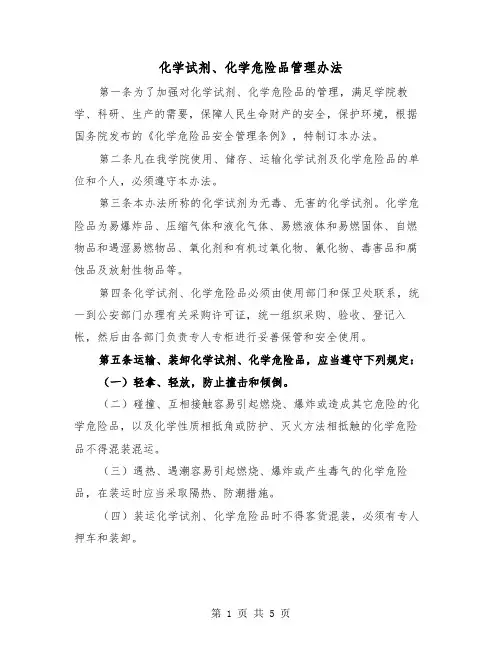 化学试剂、化学危险品管理办法

第一条为了加强对化学试剂、化学危险品的管理，满足学院教学、科研、生产的需要，保障人民生命财产的安全，保护环境，根据国务院发布的《化学危险品安全管理条例》，特制订本办法。

第二条凡在我学院使用、储存、运输化学试剂及化学危险品的单位和个人，必须遵守本办法。

第三条本办法所称的化学试剂为无毒、无害的化学试剂。化学危险品为易爆炸品、压缩气体和液化气体、易燃液体和易燃固体、自燃物品和遇湿易燃物品、氧化剂和有机过氧化物、氰化物、毒害品和腐蚀品及放射性物品等。

第四条化学试剂、化学危险品必须由使用部门和保卫处联系，统一到公安部门办理有关采购许可证，统一组织采购、验收、登记入帐，然后由各部门负责专人专柜进行妥善保管和安全使用。

第五条运输、装卸化学试剂、化学危险品，应当遵守下列规定：

（一）轻拿、轻放，防止撞击和倾倒。

（二）碰撞、互相接触容易引起燃烧、爆炸或造成其它危险的化学危险品，以及化学性质相抵角或防护、灭火方法相抵触的化学危险品不得混装混运。

（三）遇热、遇潮容易引起燃烧、爆炸或产生毒气的化学危险品，在装运时应当采取隔热、防潮措施。

（四）装运化学试剂、化学危险品时不得客货混装，必须有专人押车和装卸。

第 1 页 共 5 页